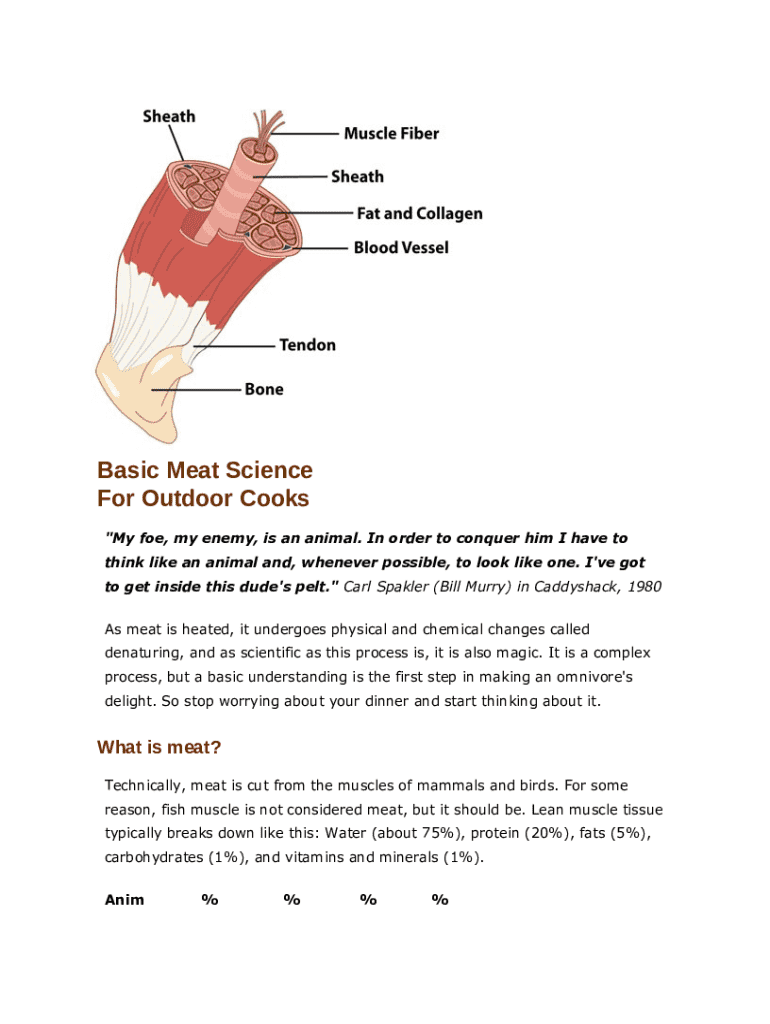 Sheath
Muscle Fiber
Sheath
Fat and Collagen
Blood Vessel
Tendon
Bone

Basic Meat Science
For Outdoor Cooks

"My foe, my enemy, is an animal. In order to conquer him I have to think like an animal and, whenever possible, to look like one. I've got to get inside this dude's pelt." Carl Spakler (Bill Murry) in Caddyshack, 1980

As meat is heated, it undergoes physical and chemical changes called denaturing, and as scientific as this process is, it is also magic. It is a complex process, but a basic understanding is the first step in making an omnivore's delight. So stop worrying about your dinner and start thinking about it.

What is meat?

Technically, meat is cut from the muscles of mammals and birds. For some reason, fish muscle is not considered meat, but it should be. Lean muscle tissue typically breaks down like this: Water (about 75%), protein (20%), fats (5%), carbohydrates (1%), and vitamins and minerals (1%).

| Anim | % | % | % | % |
|---|---|---|---|---|